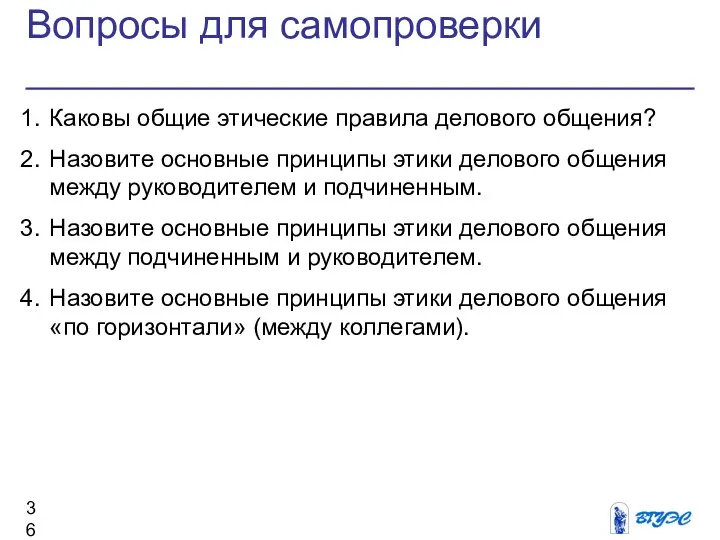 Вопросы для самопроверки

1. Каковы общие этические правила делового общения?

2. Назовите основные принципы этики делового общения между руководителем и подчиненным.

3. Назовите основные принципы этики делового общения между подчиненным и руководителем.

4. Назовите основные принципы этики делового общения «по горизонтали» (между коллегами).

36

ВГУЭС